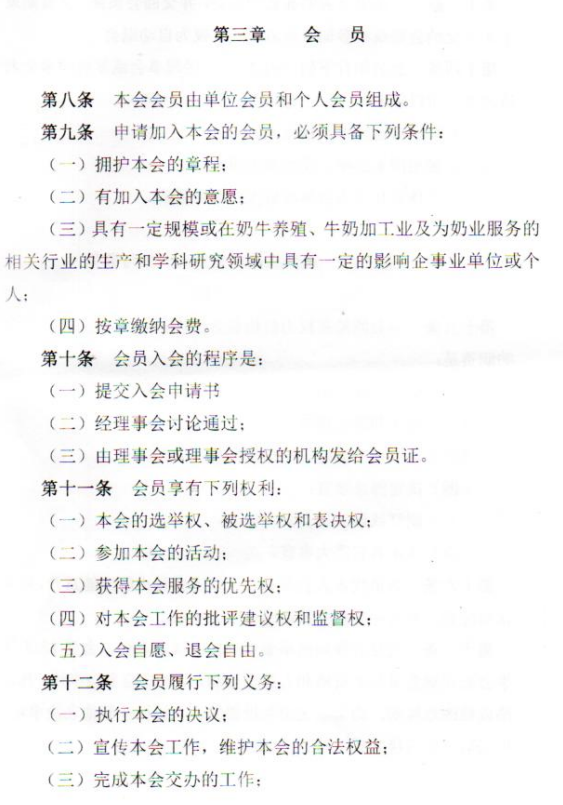 第三章　　会　　员

第八条　本会会员由单位会员和个人会员组成。

第九条　申请加入本会的会员，必须具备下列条件：

（一）拥护本会的章程；

（二）有加入本会的意愿；

（三）具有一定规模或在奶牛养殖、牛奶加工业及为奶业服务的相关行业的生产和学科研究领域中具有一定的影响企事业单位或个人；

（四）按章缴纳会费。

第十条　会员入会的程序是：

（一）提交入会申请书

（二）经理事会讨论通过；

（三）由理事会或理事会授权的机构发给会员证。

第十一条　会员享有下列权利：

（一）本会的选举权、被选举权和表决权；

（二）参加本会的活动；

（三）获得本会服务的优先权；

（四）对本会工作的批评建议权和监督权；

（五）入会自愿、退会自由。

第十二条　会员履行下列义务：

（一）执行本会的决议；

（二）宣传本会工作，维护本会的合法权益；

（三）完成本会交办的工作；